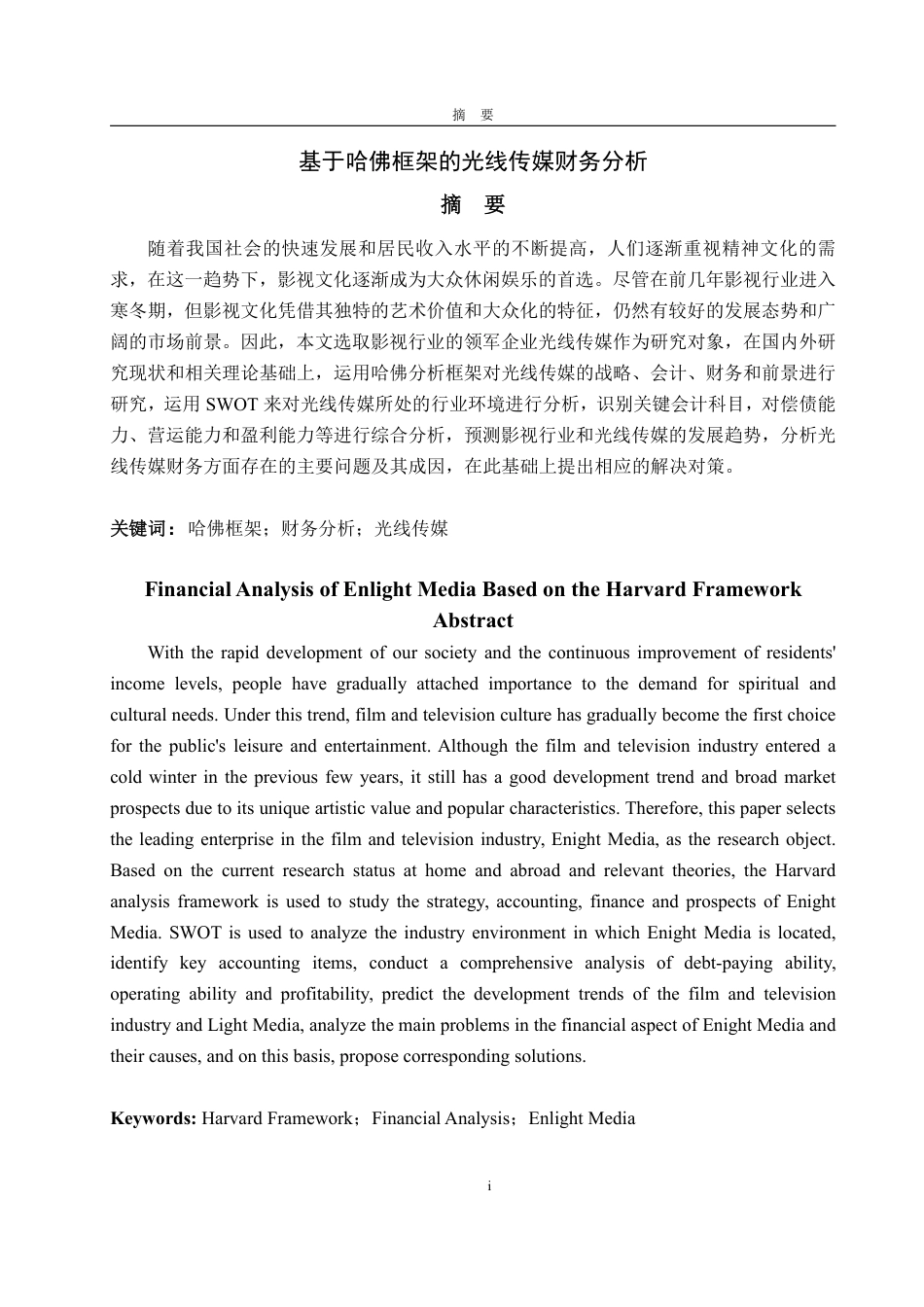 摘　要

基于哈佛框架的光线传媒财务分析

摘　要

随着我国社会的快速发展和居民收入水平的不断提高，人们逐渐重视精神文化的需求，在这一趋势下，影视文化逐渐成为大众休闲娱乐的首选。尽管在前几年影视行业进入寒冬期，但影视文化凭借其独特的艺术价值和大众化的特征，仍然有较好的发展态势和广阔的市场前景。因此，本文选取影视行业的领军企业光线传媒作为研究对象，在国内外研究现状和相关理论基础上，运用哈佛分析框架对光线传媒的战略、会计、财务和前景进行研究，运用 SWOT 来对光线传媒所处的行业环境进行分析，识别关键会计科目，对偿债能力、营运能力和盈利能力等进行综合分析，预测影视行业和光线传媒的发展趋势，分析光线传媒财务方面存在的主要问题及其成因，在此基础上提出相应的解决对策。

关键词：哈佛框架；财务分析；光线传媒

Financial Analysis of Enlight Media Based on the Harvard Framework
Abstract

With the rapid development of our society and the continuous improvement of residents' income levels, people have gradually attached importance to the demand for spiritual and cultural needs. Under this trend, film and television culture has gradually become the first choice for the public's leisure and entertainment. Although the film and television industry entered a cold winter in the previous few years, it still has a good development trend and broad market prospects due to its unique artistic value and popular characteristics. Therefore, this paper selects the leading enterprise in the film and television industry, Enight Media, as the research object. Based on the current research status at home and abroad and relevant theories, the Harvard analysis framework is used to study the strategy, accounting, finance and prospects of Enight Media. SWOT is used to analyze the industry environment in which Enight Media is located, identify key accounting items, conduct a comprehensive analysis of debt-paying ability, operating ability and profitability, predict the development trends of the film and television industry and Light Media, analyze the main problems in the financial aspect of Enight Media and their causes, and on this basis, propose corresponding solutions.

Keywords: Harvard Framework；Financial Analysis；Enlight Media

i